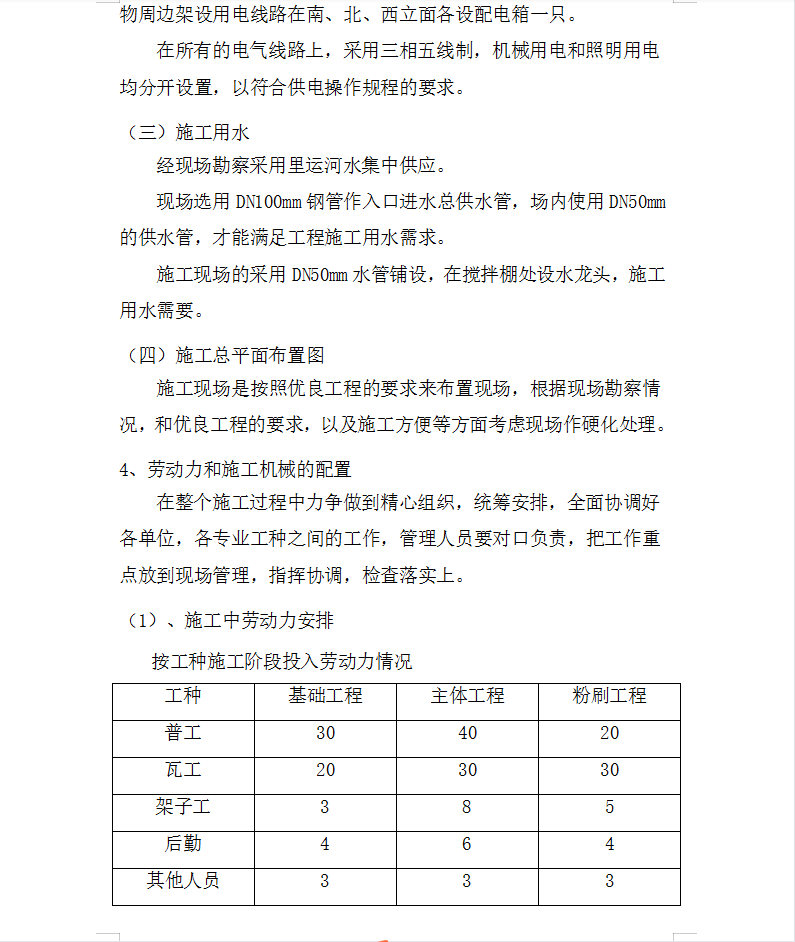 物周边架设用电线路在南、北、西立面各设配电箱一只。

在所有的电气线路上，采用三相五线制，机械用电和照明用电均分开设置，以符合供电操作规程的要求。

（三）施工用水

经现场勘察采用里运河水集中供应。

现场选用 DN100mm 钢管作入口进水总供水管，场内使用 DN50mm 的供水管，才能满足工程施工用水需求。

施工现场的采用 DN50mm 水管铺设，在搅拌棚处设水龙头，施工用水需要。

（四）施工总平面布置图

施工现场是按照优良工程的要求来布置现场，根据现场勘察情况，和优良工程的要求，以及施工方便等方面考虑现场作硬化处理。

4、劳动力和施工机械的配置

在整个施工过程中力争做到精心组织，统筹安排，全面协调好各单位，各专业工种之间的工作，管理人员要对口负责，把工作重点放到现场管理，指挥协调，检查落实上。

（1）、施工中劳动力安排

按工种施工阶段投入劳动力情况

| 工种 | 基础工程 | 主体工程 | 粉刷工程 |
|---|---|---|---|
| 普工 | 30 | 40 | 20 |
| 瓦工 | 20 | 30 | 30 |
| 架子工 | 3 | 8 | 5 |
| 后勤 | 4 | 6 | 4 |
| 其他人员 | 3 | 3 | 3 |